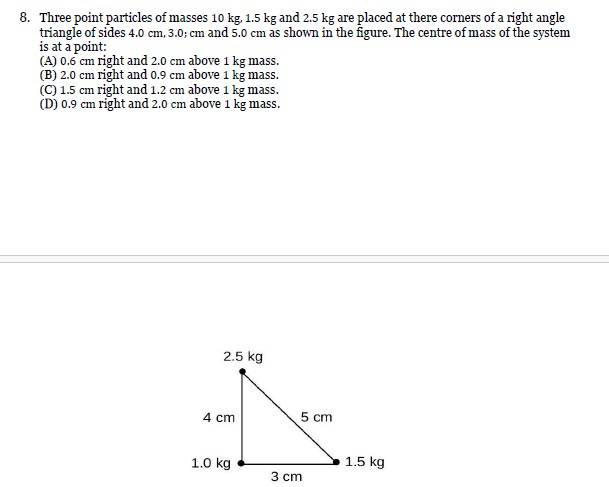 8. Three point particles of masses 10 kg, 1.5 kg and 2.5 kg are placed at there corners of a right angle triangle of sides 4.0 cm, 3.0; cm and 5.0 cm as shown in the figure. The centre of mass of the system is at a point:
(A) 0.6 cm right and 2.0 cm above 1 kg mass.
(B) 2.0 cm right and 0.9 cm above 1 kg mass.
(C) 1.5 cm right and 1.2 cm above 1 kg mass.
(D) 0.9 cm right and 2.0 cm above 1 kg mass.

2.5 kg
4 cm
5 cm
1.0 kg
1.5 kg
3 cm